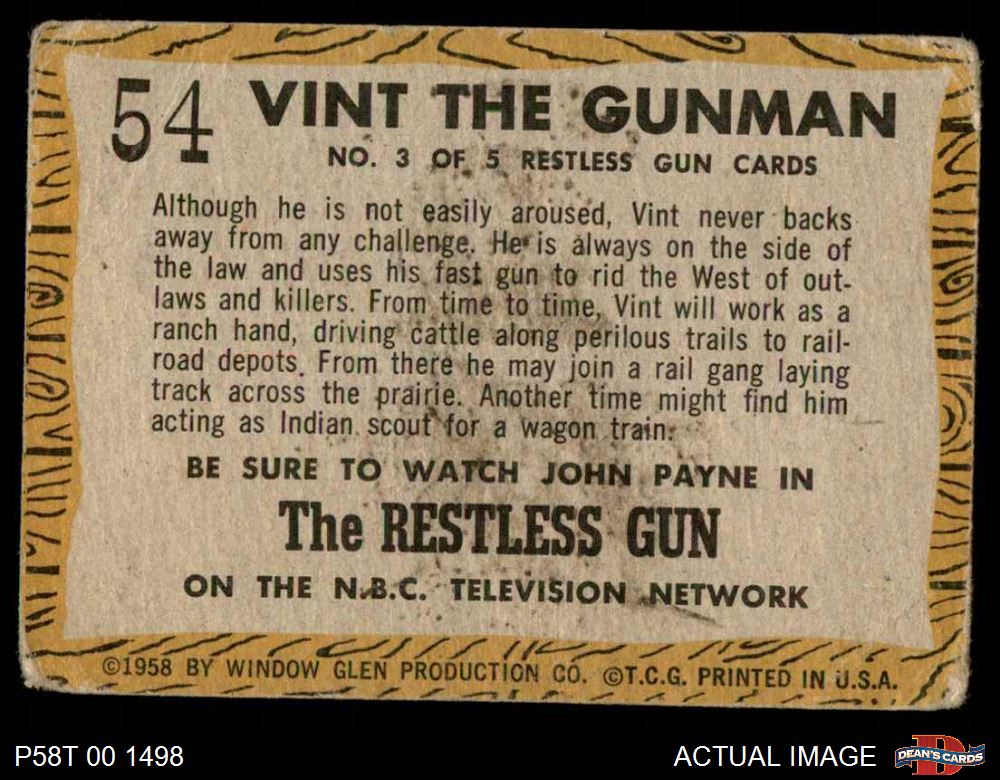 54 VINT THE GUNMAN

NO. 3 OF 5 RESTLESS GUN CARDS

Although he is not easily aroused, Vint never backs away from any challenge. He is always on the side of the law and uses his fast gun to rid the West of outlaws and killers. From time to time, Vint will work as a ranch hand, driving cattle along perilous trails to railroad depots. From there he may join a rail gang laying track across the prairie. Another time might find him acting as Indian scout for a wagon train.

BE SURE TO WATCH JOHN PAYNE IN

The RESTLESS GUN

ON THE N.B.C. TELEVISION NETWORK

©1958 BY WINDOW GLEN PRODUCTION CO. ©T.C.G. PRINTED IN U.S.A.

P58T 00 1498

ACTUAL IMAGE

DEAN'S CARDS